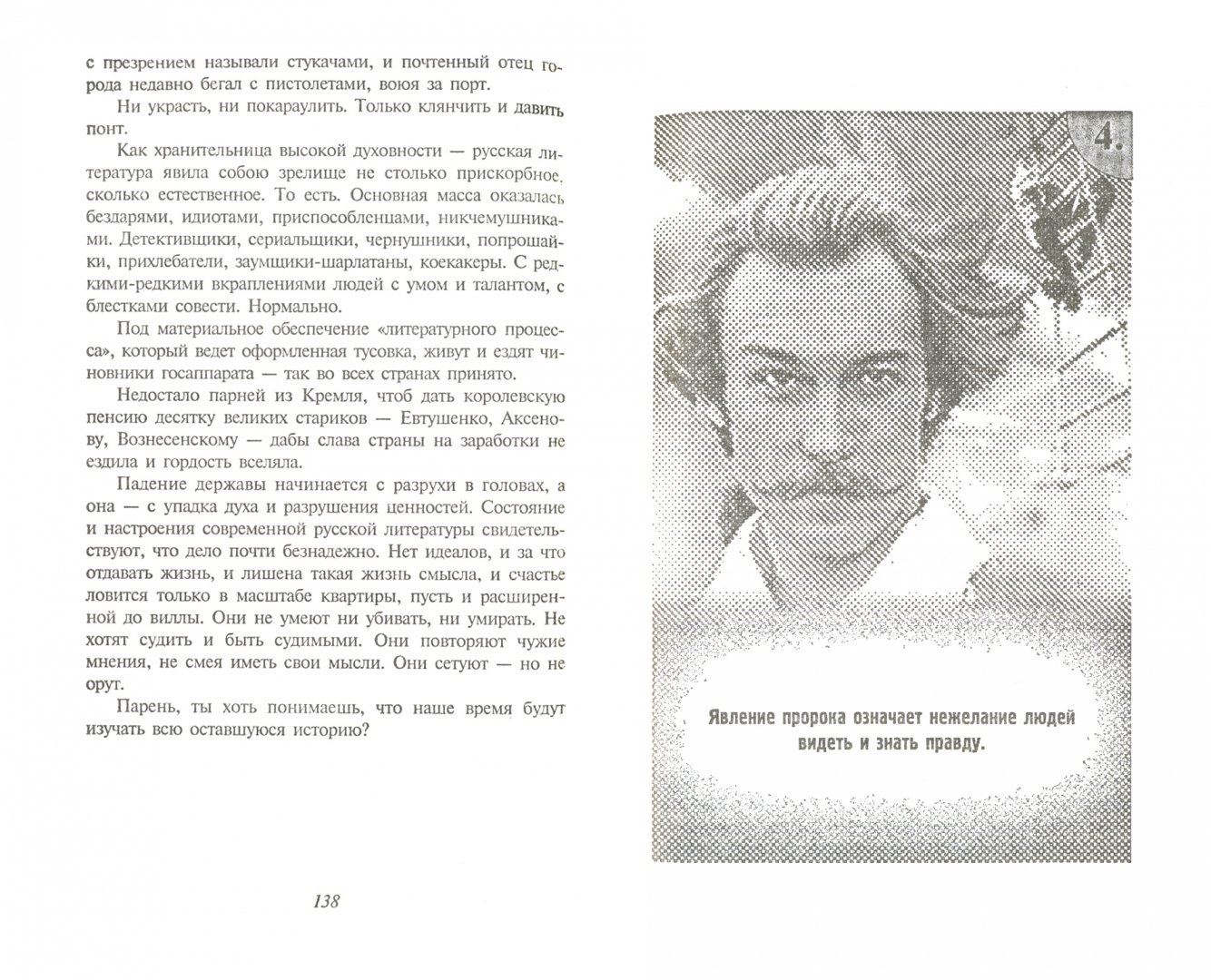 с презрением называли стукачами, и почтенный отец города недавно бегал с пистолетами, воюя за порт.

Ни украсть, ни покараулить. Только клянчить и давить понт.

Как хранительница высокой духовности — русская литература явила собою зрелище не столько прискорбное, сколько естественное. То есть. Основная масса оказалась бездарями, идиотами, приспособленцами, никчемушниками. Детективщики, сериальщики, чернушники, попрошайки, прихлебатели, заумщики-шарлатаны, коекакеры. С редкими-редкими вкраплениями людей с умом и талантом, с блестками совести. Нормально.

Под материальное обеспечение «литературного процесса», который ведет оформленная тусовка, живут и ездят чиновники госаппарата — так во всех странах принято.

Недостало парней из Кремля, чтоб дать королевскую пенсию десятку великих стариков — Евтушенко, Аксенову, Вознесенскому — дабы слава страны на заработки не ездила и гордость вселяла.

Падение державы начинается с разрухи в головах, а она — с упадка духа и разрушения ценностей. Состояние и настроения современной русской литературы свидетельствуют, что дело почти безнадежно. Нет идеалов, и за что отдавать жизнь, и лишена такая жизнь смысла, и счастье ловится только в масштабе квартиры, пусть и расширенной до виллы. Они не умеют ни убивать, ни умирать. Не хотят судить и быть судимыми. Они повторяют чужие мнения, не смея иметь свои мысли. Они сетуют — но не орут.

Парень, ты хоть понимаешь, что наше время будут изучать всю оставшуюся историю?

138

4.

Явление пророка означает нежелание людей видеть и знать правду.